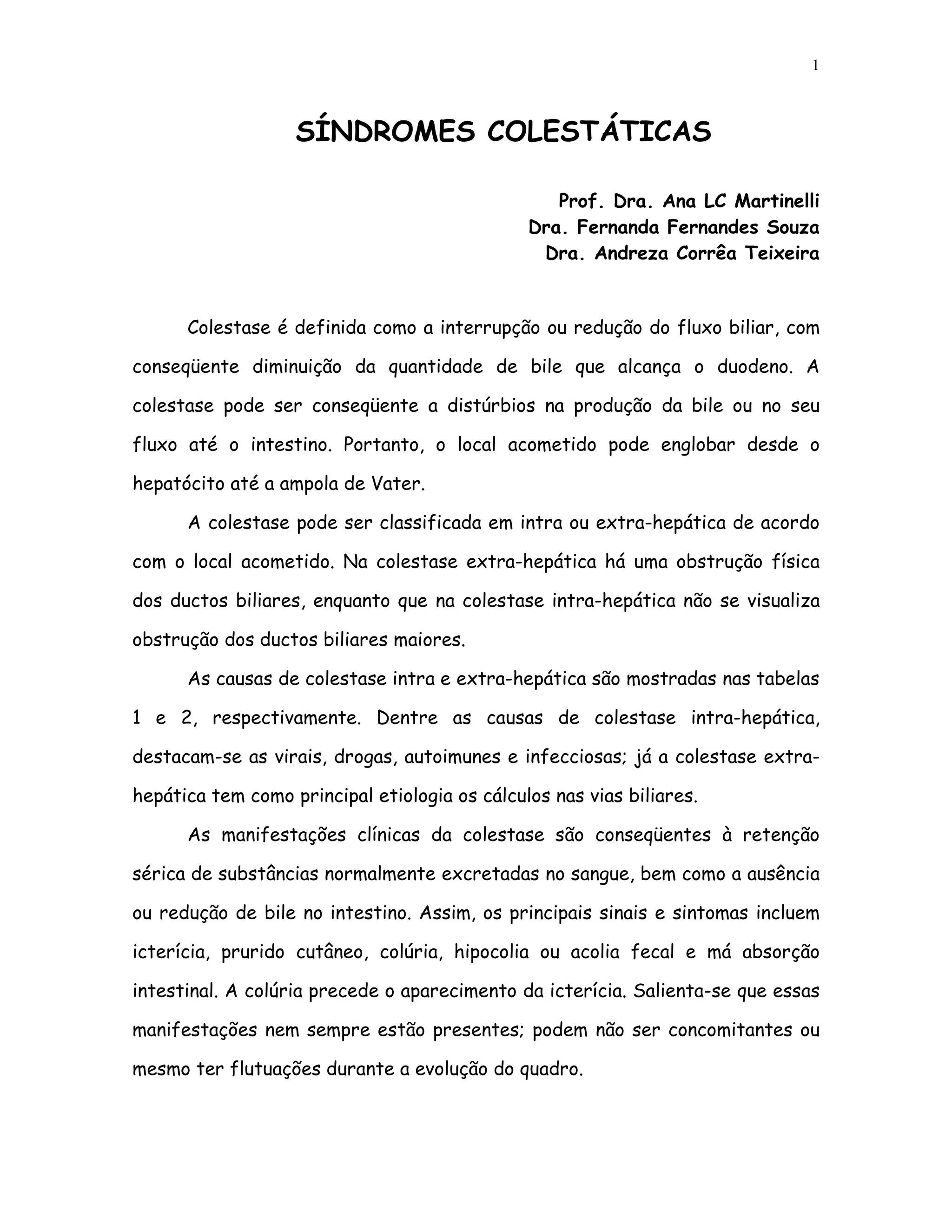 1

SÍNDROMES COLESTÁTICAS

Prof. Dra. Ana LC Martinelli
Dra. Fernanda Fernandes Souza
Dra. Andreza Corrêa Teixeira

Colestase é definida como a interrupção ou redução do fluxo biliar, com conseqüente diminuição da quantidade de bile que alcança o duodeno. A colestase pode ser conseqüente a distúrbios na produção da bile ou no seu fluxo até o intestino. Portanto, o local acometido pode englobar desde o hepatócito até a ampola de Vater.

A colestase pode ser classificada em intra ou extra-hepática de acordo com o local acometido. Na colestase extra-hepática há uma obstrução física dos ductos biliares, enquanto que na colestase intra-hepática não se visualiza obstrução dos ductos biliares maiores.

As causas de colestase intra e extra-hepática são mostradas nas tabelas 1 e 2, respectivamente. Dentre as causas de colestase intra-hepática, destacam-se as virais, drogas, autoimunes e infecciosas; já a colestase extra-hepática tem como principal etiologia os cálculos nas vias biliares.

As manifestações clínicas da colestase são conseqüentes à retenção sérica de substâncias normalmente excretadas no sangue, bem como a ausência ou redução de bile no intestino. Assim, os principais sinais e sintomas incluem icterícia, prurido cutâneo, colúria, hipocolia ou acolia fecal e má absorção intestinal. A colúria precede o aparecimento da icterícia. Salienta-se que essas manifestações nem sempre estão presentes; podem não ser concomitantes ou mesmo ter flutuações durante a evolução do quadro.